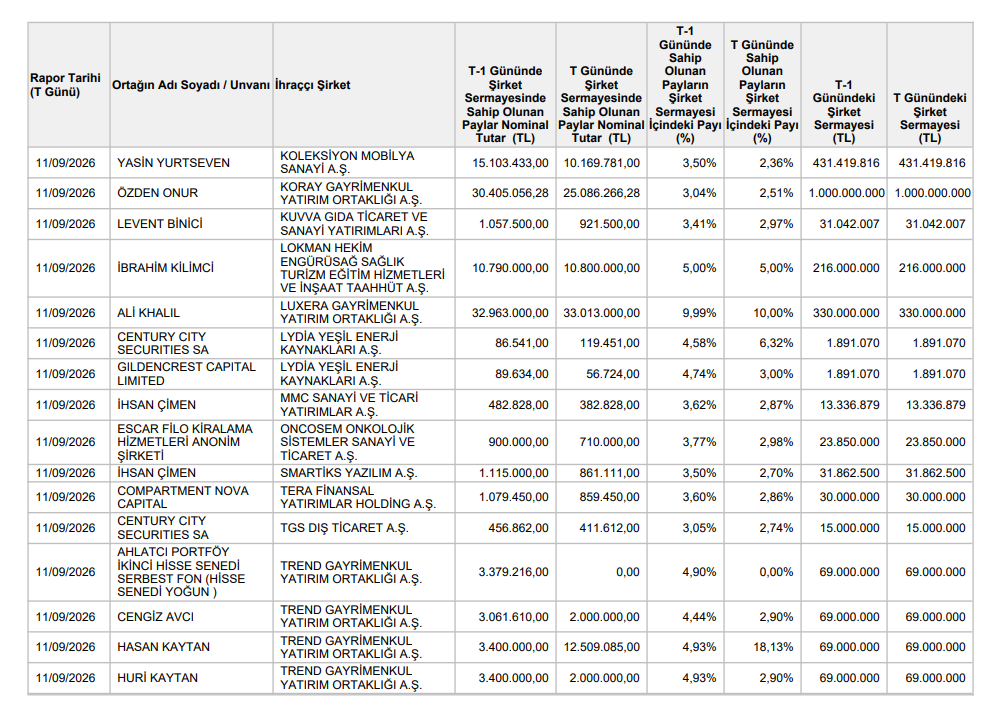 | Rapor Tarihi (T Günü) | Ortağın Adı Soyadı / Unvanı | İhraççı Şirket | T-1 Gününde Şirket Sermayesinde Sahip Olunan Paylar Nominal Tutar (TL) | T Gününde Şirket Sermayesinde Sahip Olunan Paylar Nominal Tutar (TL) | T-1 Gününde Sahip Olunan Payların Şirket Sermayesi İçindeki Payı (%) | T Gününde Sahip Olunan Payların Şirket Sermayesi İçindeki Payı (%) | T-1 Günündeki Şirket Sermayesi (TL) | T Günündeki Şirket Sermayesi (TL) |
|---|---|---|---|---|---|---|---|---|
| 11/09/2026 | YASİN YURTSEVEN | KOLEKSİYON MOBİLYA SANAYİ A.Ş. | 15.103.433,00 | 10.169.781,00 | 3,50% | 2,36% | 431.419.816 | 431.419.816 |
| 11/09/2026 | ÖZDEN ONUR | KORAY GAYRİMENKUL YATIRIM ORTAKLIĞI A.Ş. | 30.405.056,28 | 25.086.266,28 | 3,04% | 2,51% | 1.000.000.000 | 1.000.000.000 |
| 11/09/2026 | LEVENT BİNİCİ | KUVVA GIDA TİCARET VE SANAYİ YATIRIMLARI A.Ş. | 1.057.500,00 | 921.500,00 | 3,41% | 2,97% | 31.042.007 | 31.042.007 |
| 11/09/2026 | İBRAHİM KİLİMCİ | LOKMAN HEKİM ENGÜRÜSAĞ SAĞLIK TURİZM EĞİTİM HİZMETLERİ VE İNŞAAT TAAHHÜT A.Ş. | 10.790.000,00 | 10.800.000,00 | 5,00% | 5,00% | 216.000.000 | 216.000.000 |
| 11/09/2026 | ALİ KHALIL | LUXERA GAYRİMENKUL YATIRIM ORTAKLIĞI A.Ş. | 32.963.000,00 | 33.013.000,00 | 9,99% | 10,00% | 330.000.000 | 330.000.000 |
| 11/09/2026 | CENTURY CITY SECURITIES SA | LYDİA YEŞİL ENERJİ KAYNAKLARI A.Ş. | 86.541,00 | 119.451,00 | 4,58% | 6,32% | 1.891.070 | 1.891.070 |
| 11/09/2026 | GILDENCREST CAPITAL LIMITED | LYDİA YEŞİL ENERJİ KAYNAKLARI A.Ş. | 89.634,00 | 56.724,00 | 4,74% | 3,00% | 1.891.070 | 1.891.070 |
| 11/09/2026 | İHSAN ÇİMEN | MMC SANAYİ VE TİCARİ YATIRIMLAR A.Ş. | 482.828,00 | 382.828,00 | 3,62% | 2,87% | 13.336.879 | 13.336.879 |
| 11/09/2026 | ESCAR FİLO KİRALAMA HİZMETLERİ ANONİM ŞİRKETİ | ONCOSEM ONKOLOJİK SİSTEMLER SANAYİ VE TİCARET A.Ş. | 900.000,00 | 710.000,00 | 3,77% | 2,98% | 23.850.000 | 23.850.000 |
| 11/09/2026 | İHSAN ÇİMEN | SMARTİKS YAZILIM A.Ş. | 1.115.000,00 | 861.111,00 | 3,50% | 2,70% | 31.862.500 | 31.862.500 |
| 11/09/2026 | COMPARTMENT NOVA CAPITAL | TERA FİNANSAL YATIRIMLAR HOLDİNG A.Ş. | 1.079.450,00 | 859.450,00 | 3,60% | 2,86% | 30.000.000 | 30.000.000 |
| 11/09/2026 | CENTURY CITY SECURITIES SA | TGS DIŞ TİCARET A.Ş. | 456.862,00 | 411.612,00 | 3,05% | 2,74% | 15.000.000 | 15.000.000 |
| 11/09/2026 | AHLATCI PORTFÖY İKİNCİ HİSSE SENEDİ SERBEST FON (HİSSE SENEDİ YOĞUN ) | TREND GAYRİMENKUL YATIRIM ORTAKLIĞI A.Ş. | 3.379.216,00 | 0,00 | 4,90% | 0,00% | 69.000.000 | 69.000.000 |
| 11/09/2026 | CENGİZ AVCI | TREND GAYRİMENKUL YATIRIM ORTAKLIĞI A.Ş. | 3.061.610,00 | 2.000.000,00 | 4,44% | 2,90% | 69.000.000 | 69.000.000 |
| 11/09/2026 | HASAN KAYTAN | TREND GAYRİMENKUL YATIRIM ORTAKLIĞI A.Ş. | 3.400.000,00 | 12.509.085,00 | 4,93% | 18,13% | 69.000.000 | 69.000.000 |
| 11/09/2026 | HURİ KAYTAN | TREND GAYRİMENKUL YATIRIM ORTAKLIĞI A.Ş. | 3.400.000,00 | 2.000.000,00 | 4,93% | 2,90% | 69.000.000 | 69.000.000 |